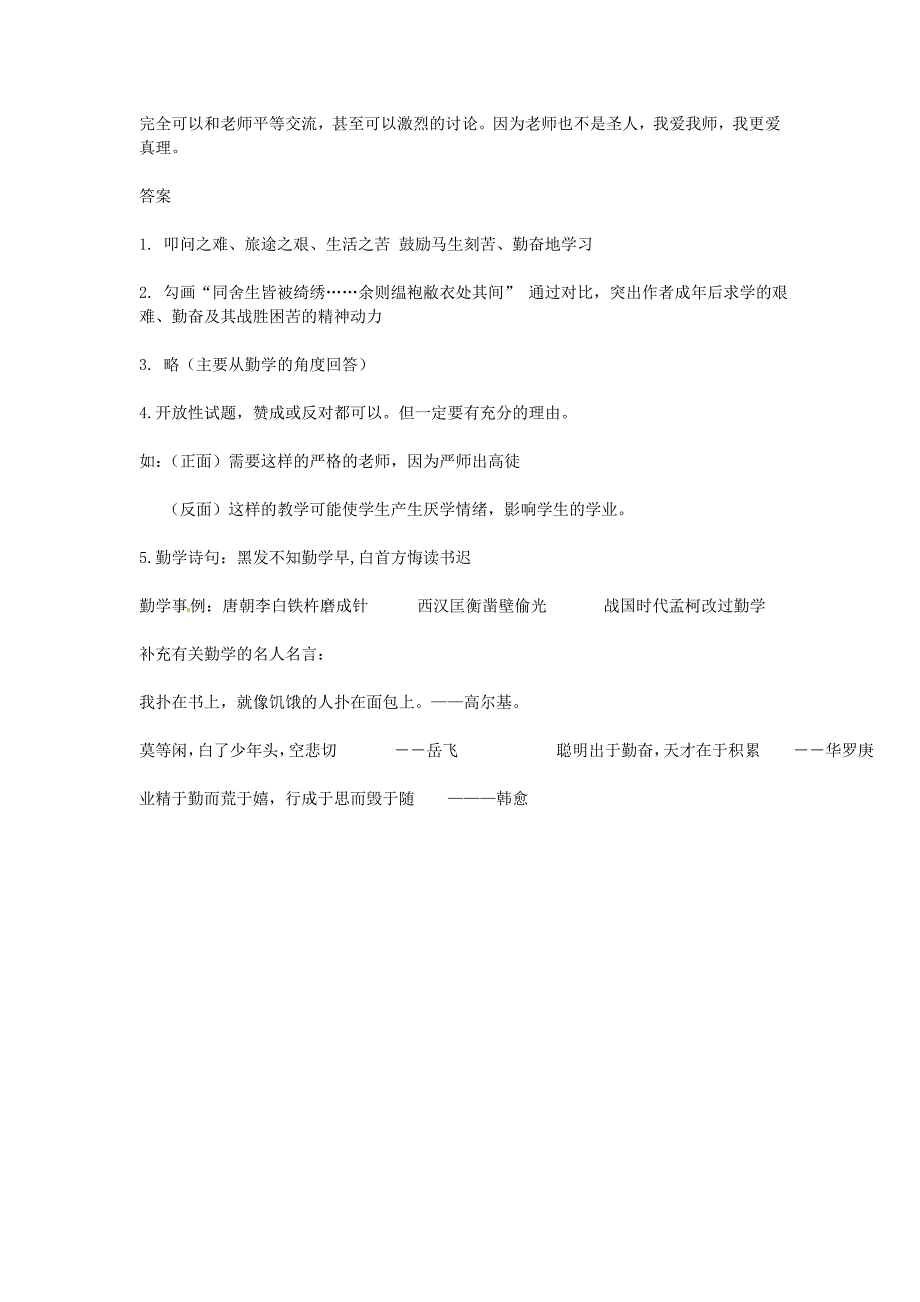 完全可以和老师平等交流，甚至可以激烈的讨论。因为老师也不是圣人，我爱我师，我更爱真理。

答案

1. 叩问之难、旅途之艰、生活之苦 鼓励马生刻苦、勤奋地学习

2. 勾画“同舍生皆被绮绣……余则缊袍敝衣处其间” 通过对比，突出作者成年后求学的艰难、勤奋及其战胜困苦的精神动力

3. 略（主要从勤学的角度回答）

4.开放性试题，赞成或反对都可以。但一定要有充分的理由。

如：（正面）需要这样的严格的老师，因为严师出高徒

（反面）这样的教学可能使学生产生厌学情绪，影响学生的学业。

5.勤学诗句：黑发不知勤学早,白首方悔读书迟

勤学事例：唐朝李白铁杵磨成针 西汉匡衡凿壁偷光 战国时代孟柯改过勤学

补充有关勤学的名人名言：

我扑在书上，就像饥饿的人扑在面包上。——高尔基。

莫等闲，白了少年头，空悲切 ——岳飞 聪明出于勤奋，天才在于积累 ——华罗庚

业精于勤而荒于嬉，行成于思而毁于随 ———韩愈